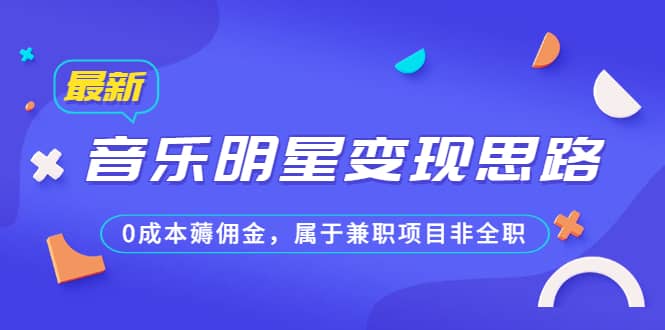 最新

音乐明星变现思路

0成本薅佣金，属于兼职项目非全职